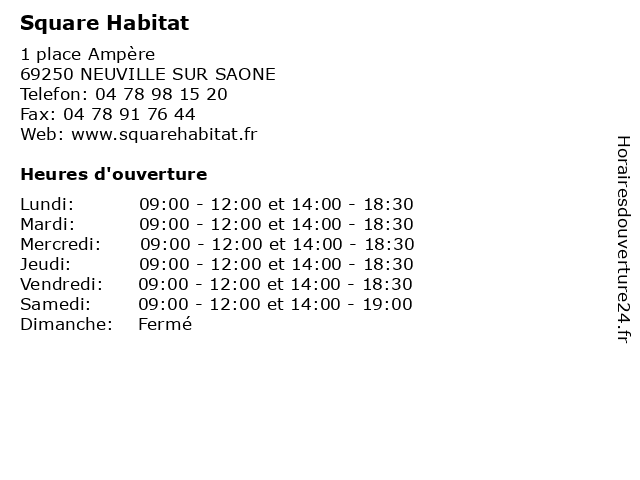 Square Habitat

1 place Ampère
69250 NEUVILLE SUR SAONE
Telefon: 04 78 98 15 20
Fax: 04 78 91 76 44
Web: www.squarehabitat.fr

Heures d'ouverture

| | |
|---|---|
| Lundi: | 09:00 - 12:00 et 14:00 - 18:30 |
| Mardi: | 09:00 - 12:00 et 14:00 - 18:30 |
| Mercredi: | 09:00 - 12:00 et 14:00 - 18:30 |
| Jeudi: | 09:00 - 12:00 et 14:00 - 18:30 |
| Vendredi: | 09:00 - 12:00 et 14:00 - 18:30 |
| Samedi: | 09:00 - 12:00 et 14:00 - 19:00 |
| Dimanche: | Fermé |

Horairesdouverture24.fr